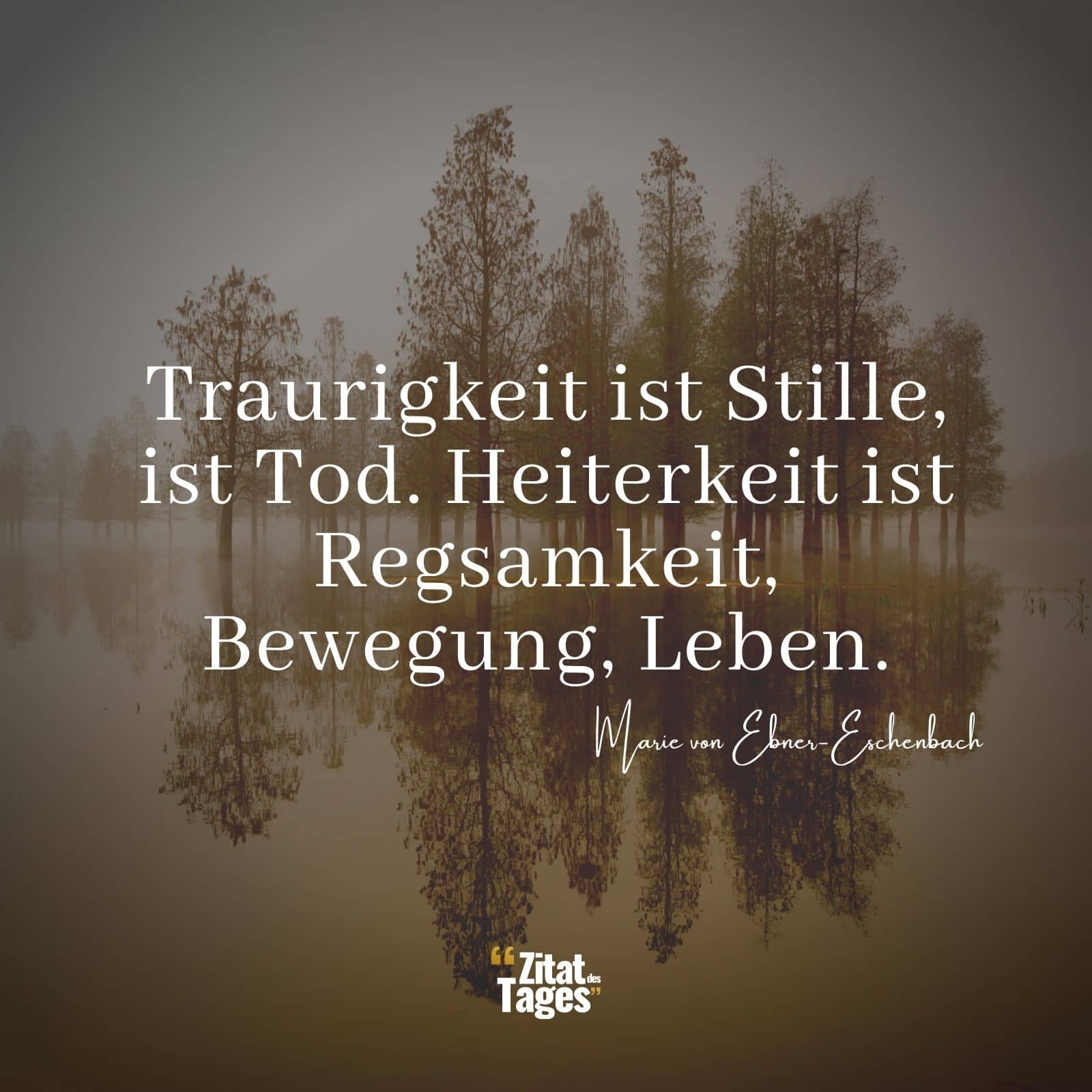 Traurigkeit ist Stille, ist Tod. Heiterkeit ist Regsamkeit, Bewegung, Leben.

Marie von Ebner-Eschenbach

“Zitat des Tages”